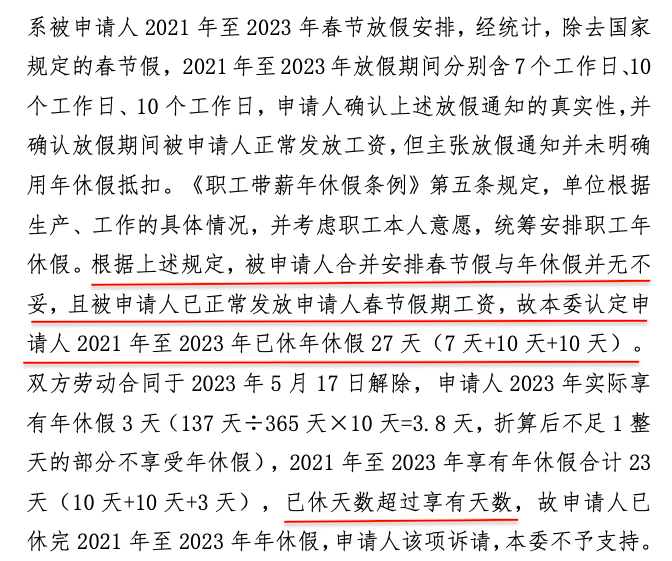 系被申请人 2021 年至 2023 年春节放假安排，经统计，除去国家规定的春节假，2021 年至 2023 年放假期间分别含 7 个工作日、10 个工作日、10 个工作日，申请人确认上述放假通知的真实性，并确认放假期间被申请人正常发放工资，但主张放假通知并未明确用年休假抵扣。《职工带薪年休假条例》第五条规定，单位根据生产、工作的具体情况，并考虑职工本人意愿，统筹安排职工年休假。根据上述规定，被申请人合并安排春节假与年休假并无不妥，且被申请人已正常发放申请人春节假期工资，故本委认定申请人 2021 年至 2023 年已休年休假 27 天（7 天+10 天+10 天）。双方劳动合同于 2023 年 5 月 17 日解除，申请人 2023 年实际享有年休假 3 天（137 天÷365 天×10 天=3.8 天，折算后不足 1 整天的部分不享受年休假），2021 年至 2023 年享有年休假合计 23 天（10 天+10 天+3 天），已休天数超过享有天数，故申请人已休完 2021 年至 2023 年年休假，申请人该项诉请，本委不予支持。